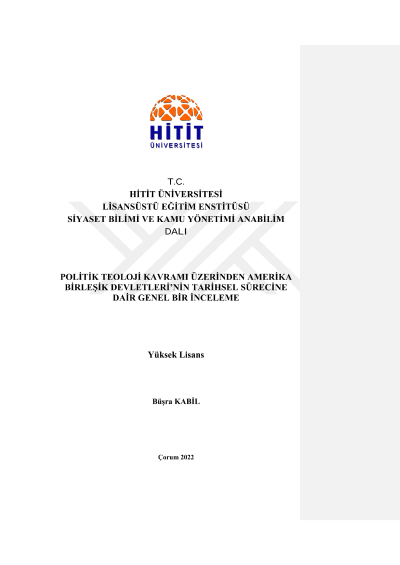 HİTİT
ÜNİVERSİTESİ

T.C.
HİTİT ÜNİVERSİTESİ
LİSANSÜSTÜ EĞİTİM ENSTİTÜSÜ
SİYASET BİLİMİ VE KAMU YÖNETİMİ ANABİLİM
DALI

POLİTİK TEOLOJİ KAVRAMI ÜZERİNDEN AMERİKA BİRLEŞİK DEVLETLERİ'NİN TARİHSEL SÜRECİNE DAİR GENEL BİR İNCELEME

Yüksek Lisans

Büşra KABİL

Çorum 2022